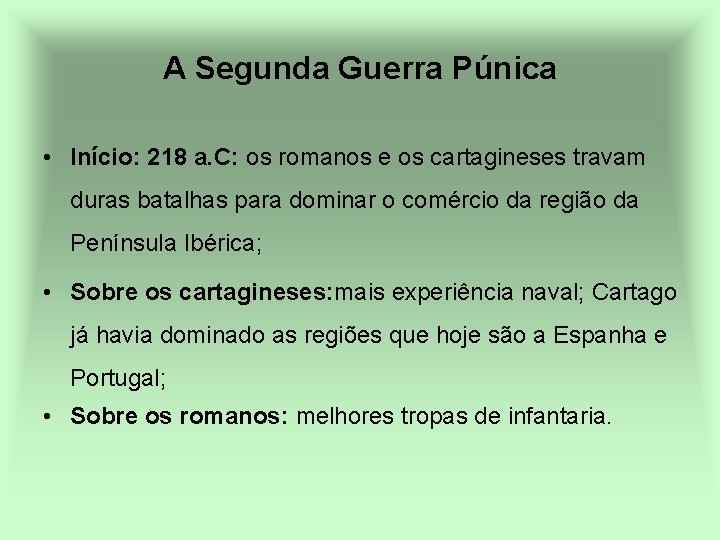 A Segunda Guerra Púnica

• Início: 218 a.C: os romanos e os cartagineses travam duras batalhas para dominar o comércio da região da Península Ibérica;

• Sobre os cartagineses:mais experiência naval; Cartago já havia dominado as regiões que hoje são a Espanha e Portugal;

• Sobre os romanos: melhores tropas de infantaria.